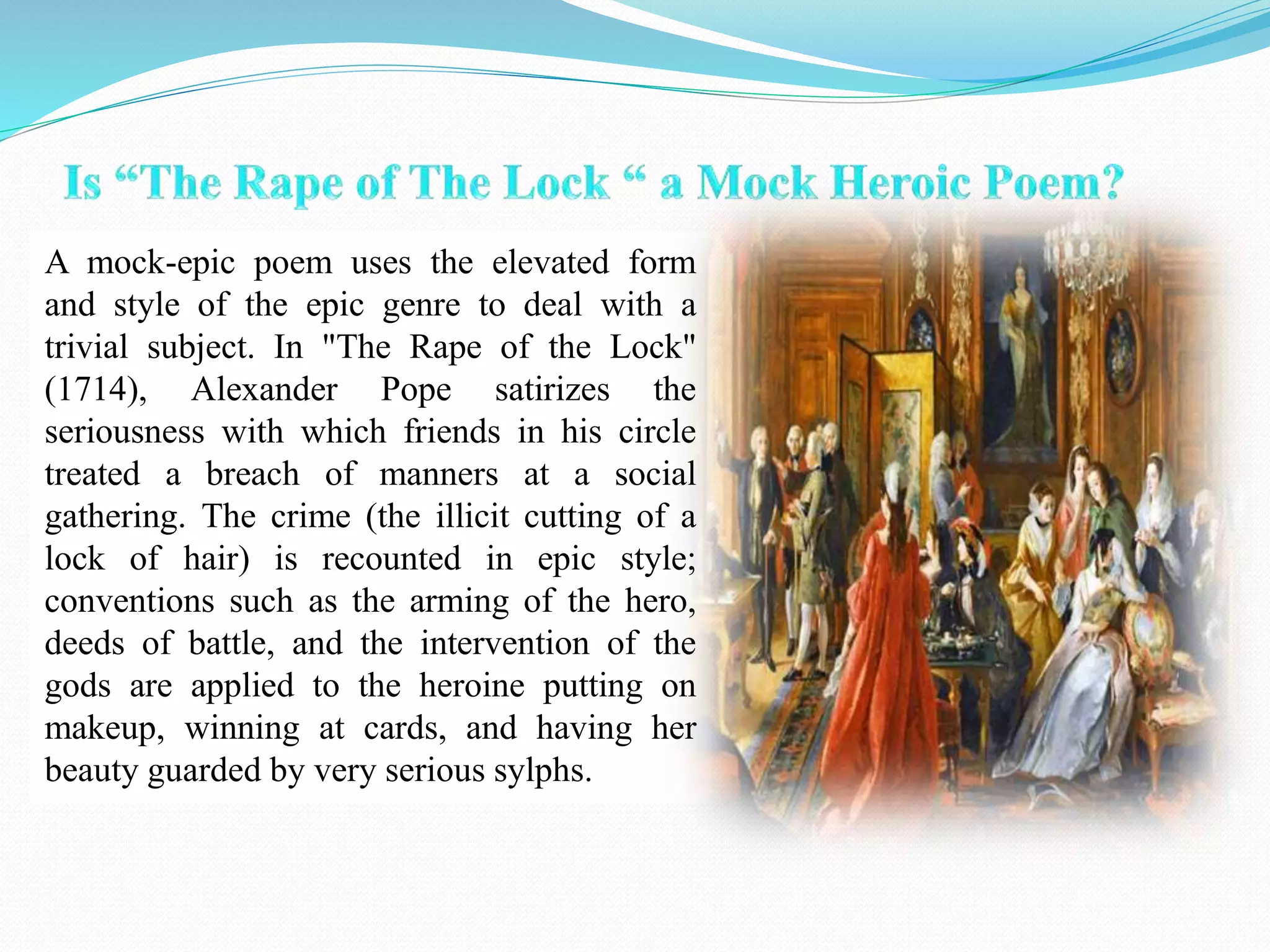 Is “The Rape of The Lock “ a Mock Heroic Poem?

A mock-epic poem uses the elevated form and style of the epic genre to deal with a trivial subject. In "The Rape of the Lock" (1714), Alexander Pope satirizes the seriousness with which friends in his circle treated a breach of manners at a social gathering. The crime (the illicit cutting of a lock of hair) is recounted in epic style; conventions such as the arming of the hero, deeds of battle, and the intervention of the gods are applied to the heroine putting on makeup, winning at cards, and having her beauty guarded by very serious sylphs.